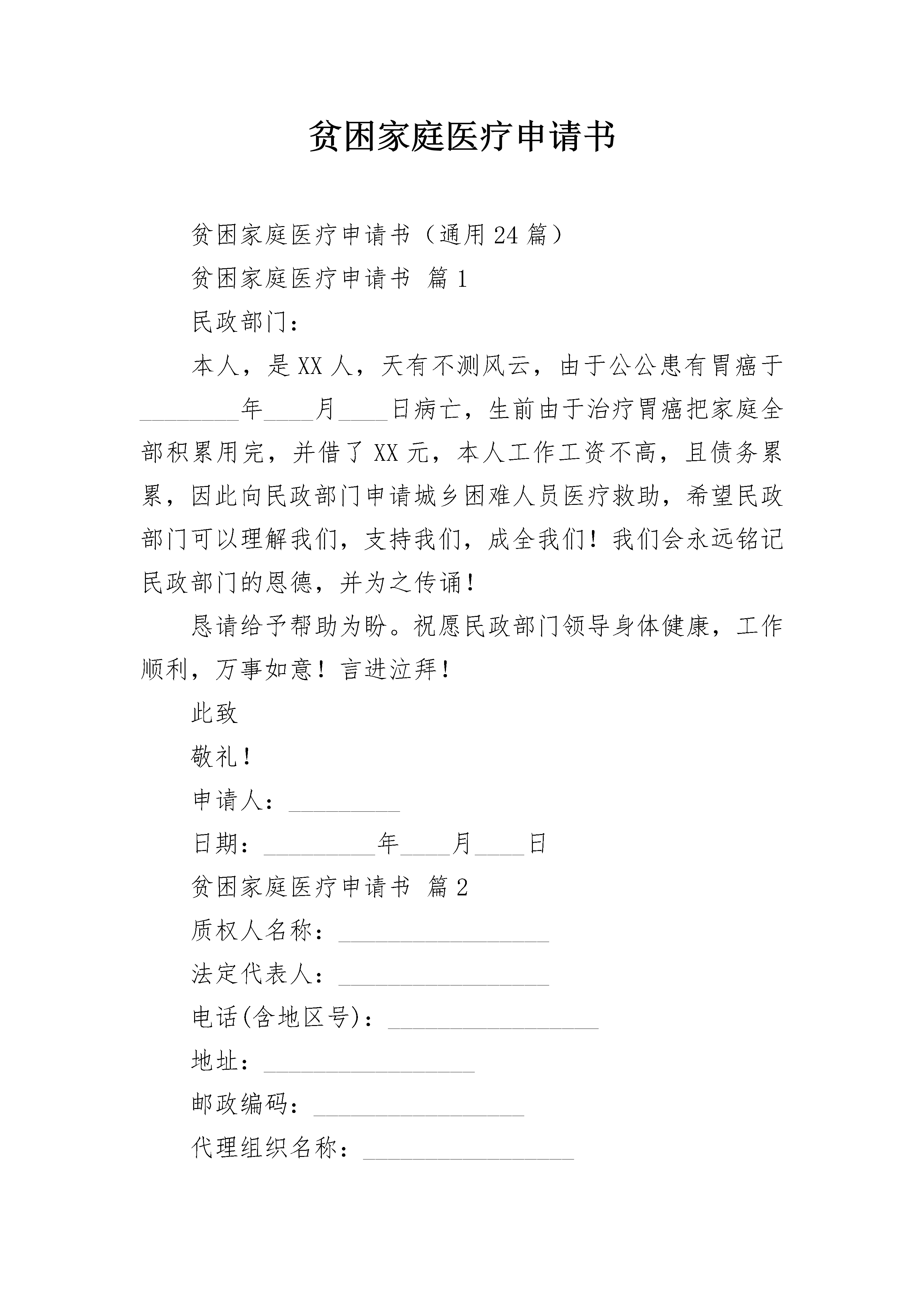 贫困家庭医疗申请书

贫困家庭医疗申请书（通用24篇）

贫困家庭医疗申请书 篇1

民政部门：

本人，是XX人，天有不测风云，由于公公患有胃癌于________年____月____日病亡，生前由于治疗胃癌把家庭全部积累用完，并借了XX元，本人工作工资不高，且债务累累，因此向民政部门申请城乡困难人员医疗救助，希望民政部门可以理解我们，支持我们，成全我们！我们会永远铭记民政部门的恩德，并为之传诵！

恳请给予帮助为盼。祝愿民政部门领导身体健康，工作顺利，万事如意！言进泣拜！

此致

敬礼！

申请人：_________

日期：_________年____月____日

贫困家庭医疗申请书 篇2

质权人名称：_________________

法定代表人：_________________

电话(含地区号)：_________________

地址：_________________

邮政编码：_________________

代理组织名称：_________________